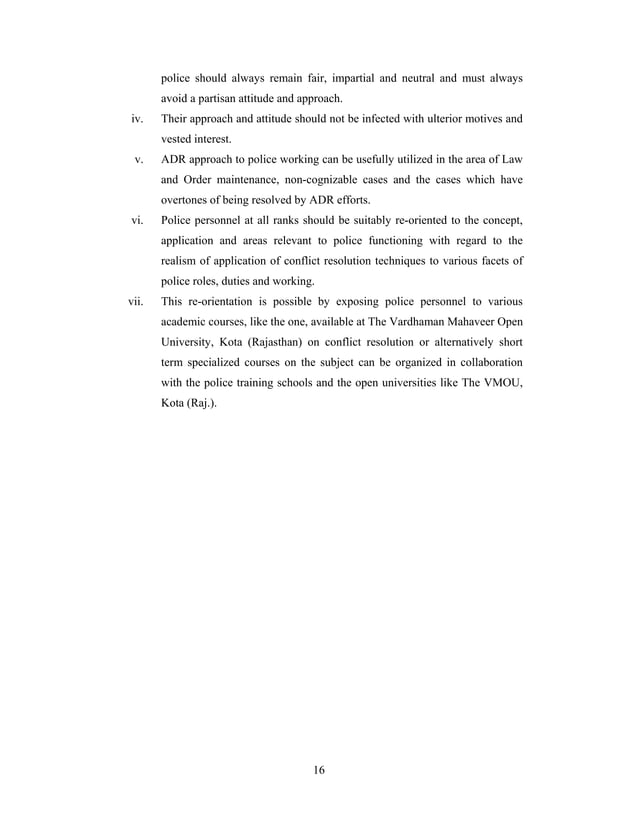 police should always remain fair, impartial and neutral and must always avoid a partisan attitude and approach.

iv. Their approach and attitude should not be infected with ulterior motives and vested interest.

v. ADR approach to police working can be usefully utilized in the area of Law and Order maintenance, non-cognizable cases and the cases which have overtones of being resolved by ADR efforts.

vi. Police personnel at all ranks should be suitably re-oriented to the concept, application and areas relevant to police functioning with regard to the realism of application of conflict resolution techniques to various facets of police roles, duties and working.

vii. This re-orientation is possible by exposing police personnel to various academic courses, like the one, available at The Vardhaman Mahaveer Open University, Kota (Rajasthan) on conflict resolution or alternatively short term specialized courses on the subject can be organized in collaboration with the police training schools and the open universities like The VMOU, Kota (Raj.).

16